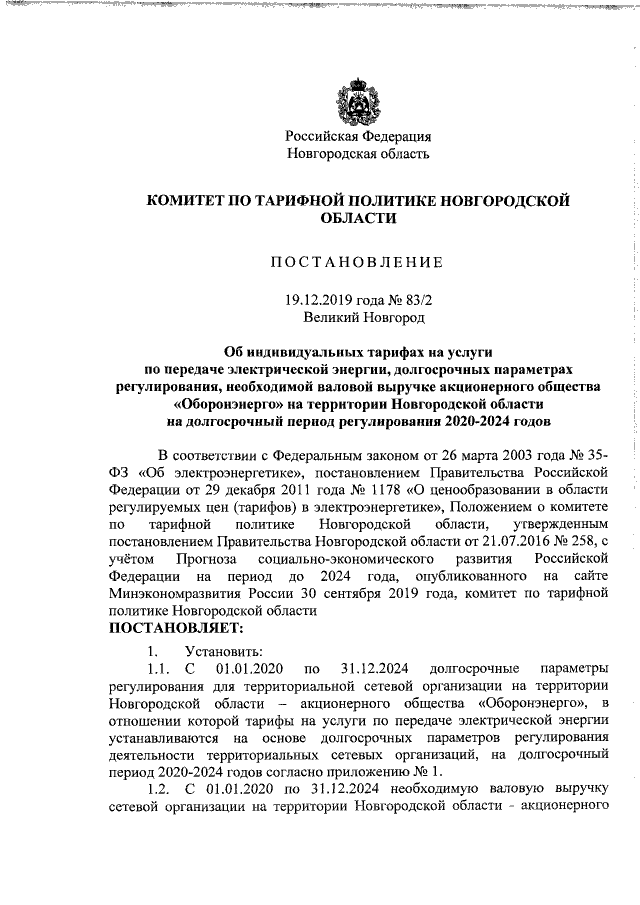 Российская Федерация
Новгородская область

КОМИТЕТ ПО ТАРИФНОЙ ПОЛИТИКЕ НОВГОРОДСКОЙ ОБЛАСТИ

ПОСТАНОВЛЕНИЕ

19.12.2019 года № 83/2
Великий Новгород

Об индивидуальных тарифах на услуги по передаче электрической энергии, долгосрочных параметрах регулирования, необходимой валовой выручке акционерного общества «Оборонэнерго» на территории Новгородской области на долгосрочный период регулирования 2020-2024 годов

В соответствии с Федеральным законом от 26 марта 2003 года № 35-ФЗ «Об электроэнергетике», постановлением Правительства Российской Федерации от 29 декабря 2011 года № 1178 «О ценообразовании в области регулируемых цен (тарифов) в электроэнергетике», Положением о комитете по тарифной политике Новгородской области, утвержденным постановлением Правительства Новгородской области от 21.07.2016 № 258, с учётом Прогноза социально-экономического развития Российской Федерации на период до 2024 года, опубликованного на сайте Минэкономразвития России 30 сентября 2019 года, комитет по тарифной политике Новгородской области
ПОСТАНОВЛЯЕТ:

1. Установить:

1.1. С 01.01.2020 по 31.12.2024 долгосрочные параметры регулирования для территориальной сетевой организации на территории Новгородской области – акционерного общества «Оборонэнерго», в отношении которой тарифы на услуги по передаче электрической энергии устанавливаются на основе долгосрочных параметров регулирования деятельности территориальных сетевых организаций, на долгосрочный период 2020-2024 годов согласно приложению № 1.

1.2. С 01.01.2020 по 31.12.2024 необходимую валовую выручку сетевой организации на территории Новгородской области - акционерного